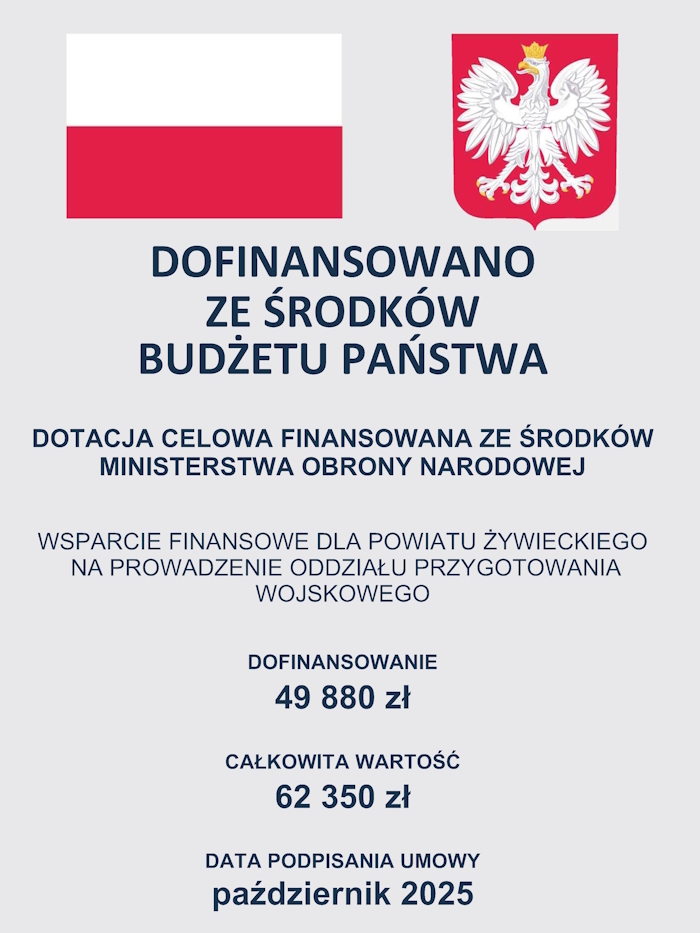 DOFINANSOWANO
ZE ŚRODKÓW
BUDŻETU PAŃSTWA

DOTACJA CELOWA FINANSOWANA ZE ŚRODKÓW MINISTERSTWA OBRONY NARODOWEJ

WSPARCIE FINANSOWE DLA POWIATU ŻYWIECKIEGO NA PROWADZENIE ODDZIAŁU PRZYGOTOWANIA WOJSKOWEGO

DOFINANSOWANIE
49 880 zł

CAŁKOWITA WARTOŚĆ
62 350 zł

DATA PODPISANIA UMOWY
październik 2025